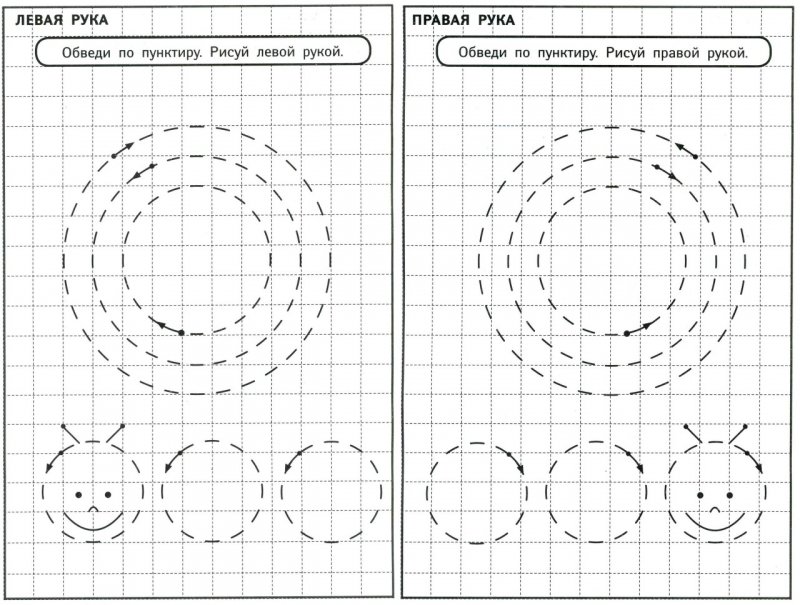 ЛЕВАЯ РУКА

Обведи по пунктиру. Рисуй левой рукой.

ПРАВАЯ РУКА

Обведи по пунктиру. Рисуй правой рукой.